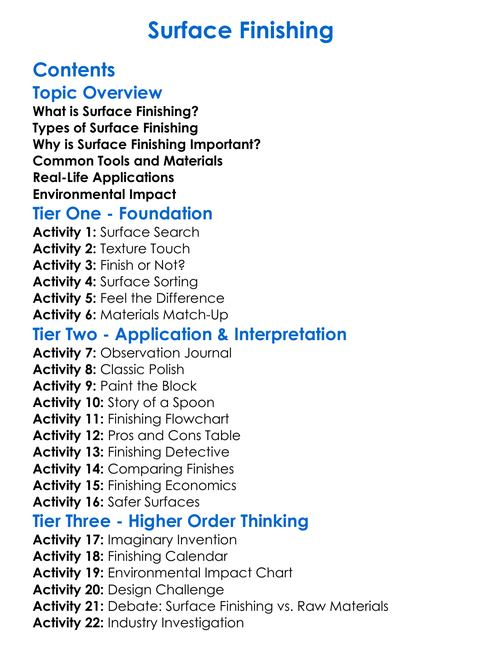 Surface Finishing

Contents

Topic Overview
What is Surface Finishing?
Types of Surface Finishing
Why is Surface Finishing Important?
Common Tools and Materials
Real-Life Applications
Environmental Impact

Tier One - Foundation
Activity 1: Surface Search
Activity 2: Texture Touch
Activity 3: Finish or Not?
Activity 4: Surface Sorting
Activity 5: Feel the Difference
Activity 6: Materials Match-Up

Tier Two - Application & Interpretation
Activity 7: Observation Journal
Activity 8: Classic Polish
Activity 9: Paint the Block
Activity 10: Story of a Spoon
Activity 11: Finishing Flowchart
Activity 12: Pros and Cons Table
Activity 13: Finishing Detective
Activity 14: Comparing Finishes
Activity 15: Finishing Economics
Activity 16: Safer Surfaces

Tier Three - Higher Order Thinking
Activity 17: Imaginary Invention
Activity 18: Finishing Calendar
Activity 19: Environmental Impact Chart
Activity 20: Design Challenge
Activity 21: Debate: Surface Finishing vs. Raw Materials
Activity 22: Industry Investigation